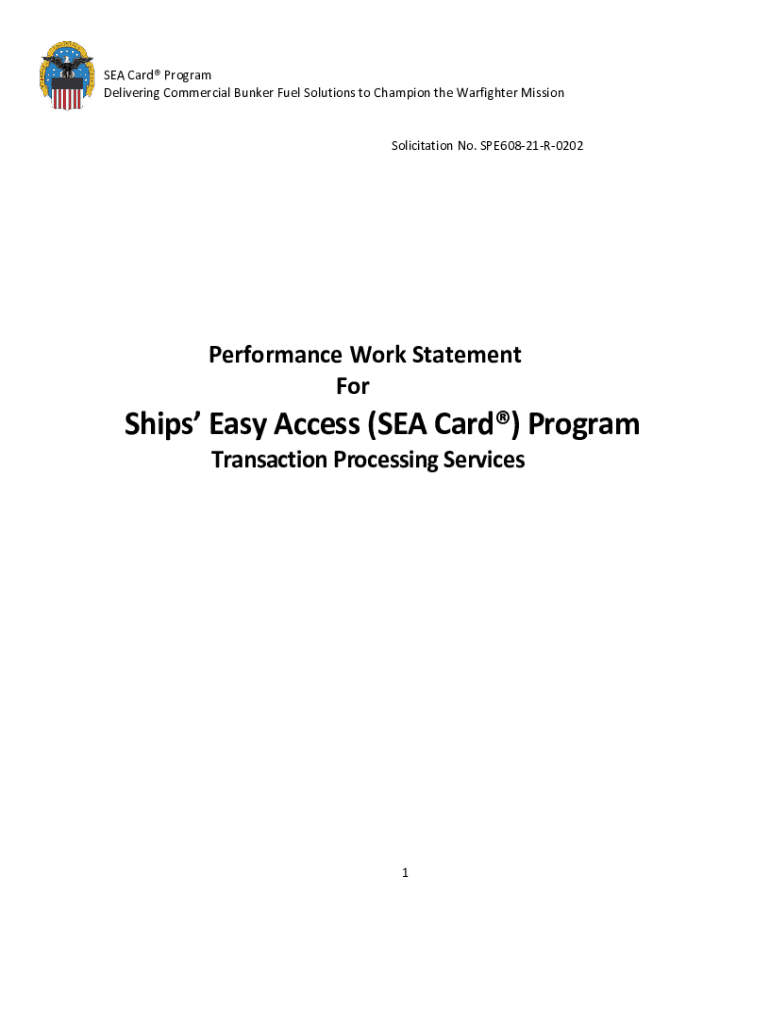 SEA Card® Program
Delivering Commercial Bunker Fuel Solutions to Champion the Warfighter Mission

Solicitation No. SPE608-21-R-0202

Performance Work Statement
For
Ships' Easy Access (SEA Card®) Program
Transaction Processing Services

1